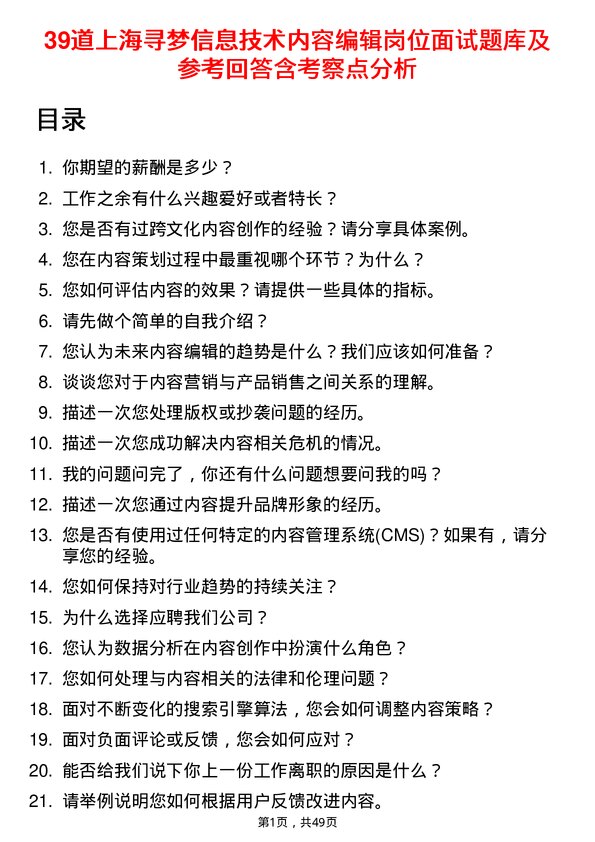 39道上海寻梦信息技术内容编辑岗位面试题库及参考回答含考察点分析

目录

1. 你期望的薪酬是多少？
2. 工作之余有什么兴趣爱好或者特长？
3. 您是否有过跨文化内容创作的经验？请分享具体案例。
4. 您在内容策划过程中最重视哪个环节？为什么？
5. 您如何评估内容的效果？请提供一些具体的指标。
6. 请先做个简单的自我介绍？
7. 您认为未来内容编辑的趋势是什么？我们应该如何准备？
8. 谈谈您对于内容营销与产品销售之间关系的理解。
9. 描述一次您处理版权或抄袭问题的经历。
10. 描述一次您成功解决内容相关危机的情况。
11. 我的问题问完了，你还有什么问题想要问我的吗？
12. 描述一次您通过内容提升品牌形象的经历。
13. 您是否有使用过任何特定的内容管理系统(CMS)？如果有，请分享您的经验。
14. 您如何保持对行业趋势的持续关注？
15. 为什么选择应聘我们公司？
16. 您认为数据分析在内容创作中扮演什么角色？
17. 您如何处理与内容相关的法律和伦理问题？
18. 面对不断变化的搜索引擎算法，您会如何调整内容策略？
19. 面对负面评论或反馈，您会如何应对？
20. 能否给我们说下你上一份工作离职的原因是什么？
21. 请举例说明您如何根据用户反馈改进内容。

第1页，共49页